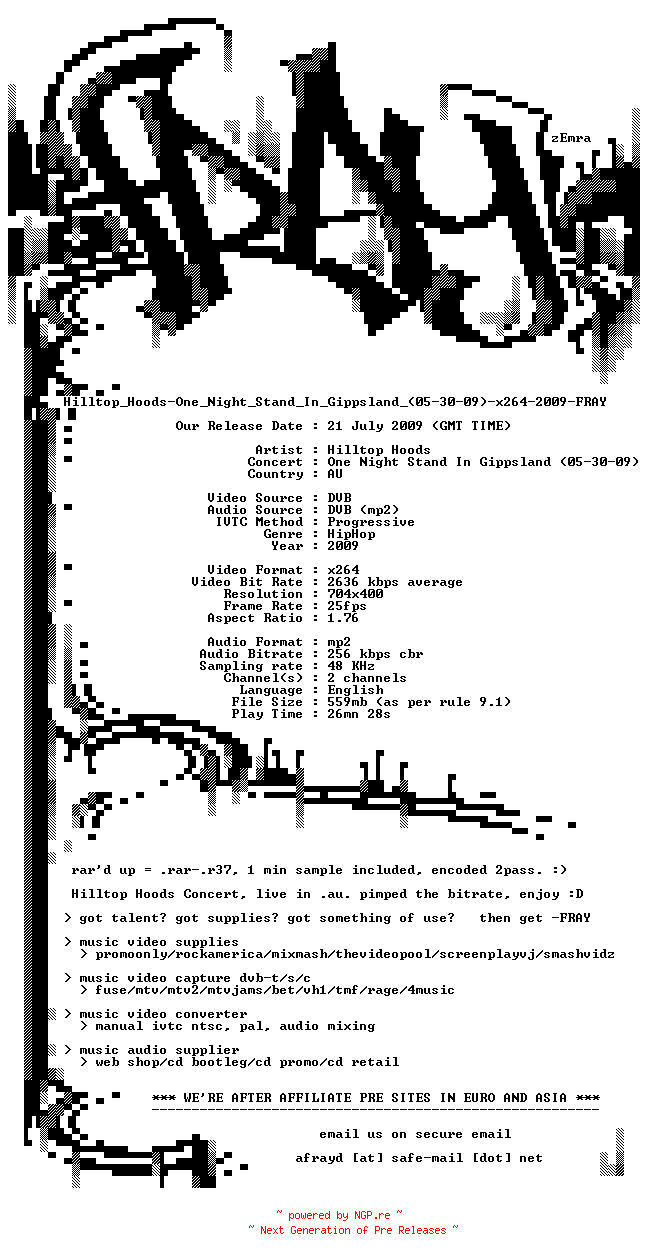 zEmra

Hilltop_Hoods-One_Night_Stand_In_Gippsland_(05-30-09)-x264-2009-FRAY

Our Release Date : 21 July 2009 (GMT TIME)

Artist : Hilltop Hoods
Concert : One Night Stand In Gippsland (05-30-09)
Country : AU

Video Source : DVB
Audio Source : DVB (mp2)
IVTC Method : Progressive
Genre : HipHop
Year : 2009

Video Format : x264
Video Bit Rate : 2636 kbps average
Resolution : 704x400
Frame Rate : 25fps
Aspect Ratio : 1.76

Audio Format : mp2
Audio Bitrate : 256 kbps cbr
Sampling rate : 48 KHz
Channel(s) : 2 channels
Language : English
File Size : 559mb (as per rule 9.1)
Play Time : 26mn 28s

rar'd up = .rar-.r37, 1 min sample included, encoded 2pass. :)

Hilltop Hoods Concert, live in .au. pimped the bitrate, enjoy :D

> got talent? got supplies? got something of use? then get -FRAY

> music video supplies
> promoonly/rockamerica/mixmash/thevideopool/screenplayvj/smashvidz

> music video capture dvb-t/s/c
> fuse/mtv/mtv2/mtvjams/bet/vh1/tmf/rage/4music

> music video converter
> manual ivtc ntsc, pal, audio mixing

> music audio supplier
> web shop/cd bootleg/cd promo/cd retail

*** WE'RE AFTER AFFILIATE PRE SITES IN EURO AND ASIA ***

email us on secure email

afrayd [at] safe-mail [dot] net

~ powered by NGP.re ~
~ Next Generation of Pre Releases ~